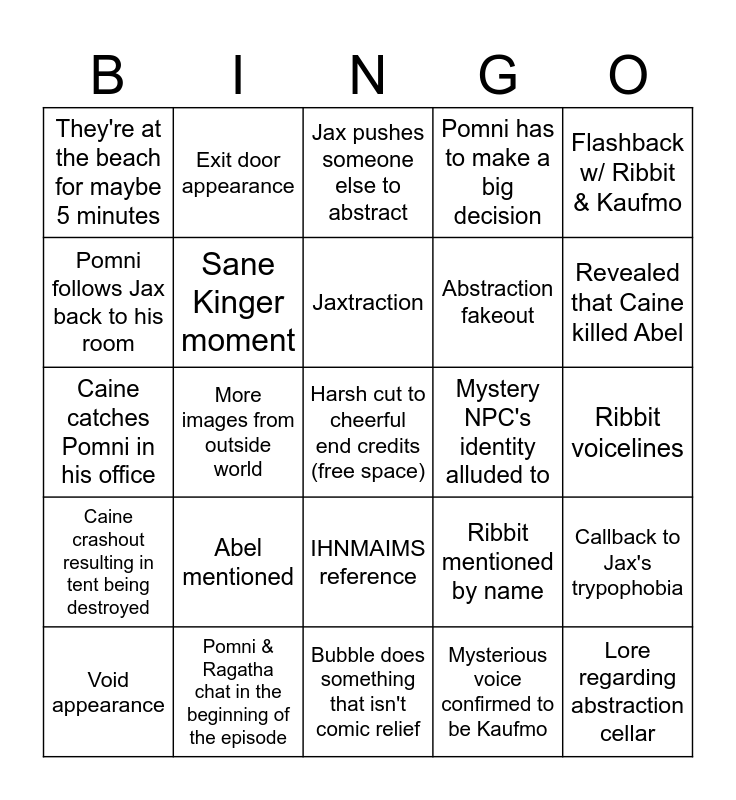 | B | I | N | G | O |
|---|---|---|---|---|
| They're at the beach for maybe 5 minutes | Exit door appearance | Jax pushes someone else to abstract | Pomni has to make a big decision | Flashback w/ Ribbit & Kaufmo |
| Pomni follows Jax back to his room | Sane Kinger moment | Jaxtraction | Abstraction fakeout | Revealed that Caine killed Abel |
| Caine catches Pomni in his office | More images from outside world | Harsh cut to cheerful end credits (free space) | Mystery NPC's identity alluded to | Ribbit voicelines |
| Caine crashout resulting in tent being destroyed | Abel mentioned | IHNMAIMS reference | Ribbit mentioned by name | Callback to Jax's trypophobia |
| Void appearance | Pomni & Ragatha chat in the beginning of the episode | Bubble does something that isn't comic relief | Mysterious voice confirmed to be Kaufmo | Lore regarding abstraction cellar |